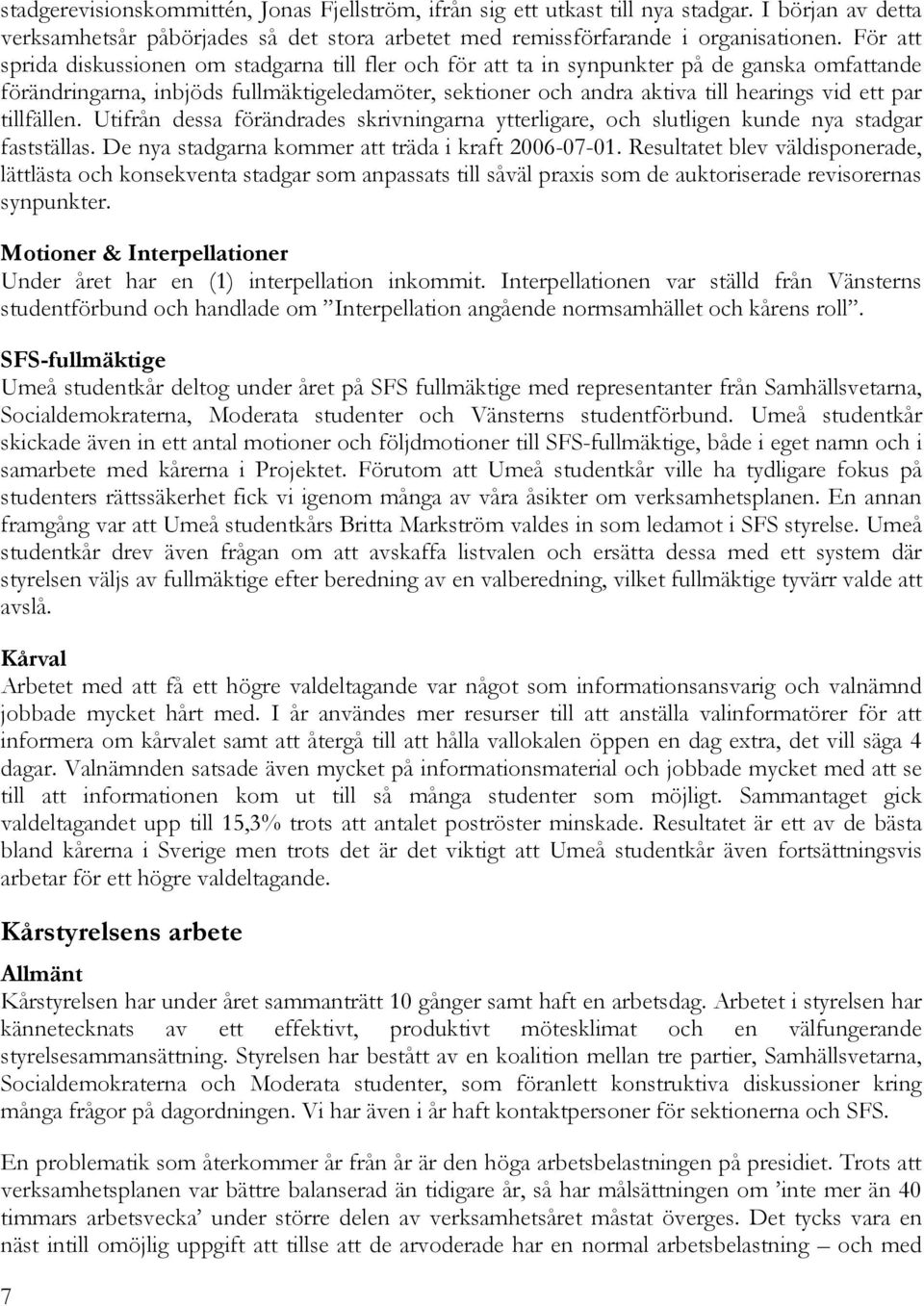 stadgerevisionskommittén, Jonas Fjellström, ifrån sig ett utkast till nya stadgar. I början av detta verksamhetsår påbörjades så det stora arbetet med remissförfarande i organisationen. För att sprida diskussionen om stadgarna till fler och för att ta in synpunkter på de ganska omfattande förändringarna, inbjöds fullmäktigeledamöter, sektioner och andra aktiva till hearings vid ett par tillfällen. Utifrån dessa förändrades skrivningarna ytterligare, och slutligen kunde nya stadgar fastställas. De nya stadgarna kommer att träda i kraft 2006-07-01. Resultatet blev väldisponerade, lättlästa och konsekventa stadgar som anpassats till såväl praxis som de auktoriserade revisorernas synpunkter.

Motioner & Interpellationer
Under året har en (1) interpellation inkommit. Interpellationen var ställd från Vänsterns studentförbund och handlade om ”Interpellation angående normsamhället och kårens roll”.

SFS-fullmäktige
Umeå studentkår deltog under året på SFS fullmäktige med representanter från Samhällsvetarna, Socialdemokraterna, Moderata studenter och Vänsterns studentförbund. Umeå studentkår skickade även in ett antal motioner och följdmotioner till SFS-fullmäktige, både i eget namn och i samarbete med kårerna i Projektet. Förutom att Umeå studentkår ville ha tydligare fokus på studenters rättssäkerhet fick vi igenom många av våra åsikter om verksamhetsplanen. En annan framgång var att Umeå studentkårs Britta Markström valdes in som ledamot i SFS styrelse. Umeå studentkår drev även frågan om att avskaffa listvalen och ersätta dessa med ett system där styrelsen väljs av fullmäktige efter beredning av en valberedning, vilket fullmäktige tyvärr valde att avslå.

Kårval
Arbetet med att få ett högre valdeltagande var något som informationsansvarig och valnämnd jobbade mycket hårt med. I år användes mer resurser till att anställa valinformatörer för att informera om kårvalet samt att återgå till att hålla vallokalen öppen en dag extra, det vill säga 4 dagar. Valnämnden satsade även mycket på informationsmaterial och jobbade mycket med att se till att informationen kom ut till så många studenter som möjligt. Sammantaget gick valdeltagandet upp till 15,3% trots att antalet poströster minskade. Resultatet är ett av de bästa bland kårerna i Sverige men trots det är det viktigt att Umeå studentkår även fortsättningsvis arbetar för ett högre valdeltagande.

Kårstyrelsens arbete
Allmänt
Kårstyrelsen har under året sammanträtt 10 gånger samt haft en arbetsdag. Arbetet i styrelsen har kännetecknats av ett effektivt, produktivt mötesklimat och en välfungerande styrelsesammansättning. Styrelsen har bestått av en koalition mellan tre partier, Samhällsvetarna, Socialdemokraterna och Moderata studenter, som föranlett konstruktiva diskussioner kring många frågor på dagordningen. Vi har även i år haft kontaktpersoner för sektionerna och SFS.

En problematik som återkommer år från år är den höga arbetsbelastningen på presidiet. Trots att verksamhetsplanen var bättre balanserad än tidigare år, så har målsättningen om ’inte mer än 40 timmars arbetsvecka’ under större delen av verksamhetsåret måstat överges. Det tycks vara en näst intill omöjlig uppgift att tillse att de arvoderade har en normal arbetsbelastning – och med

7